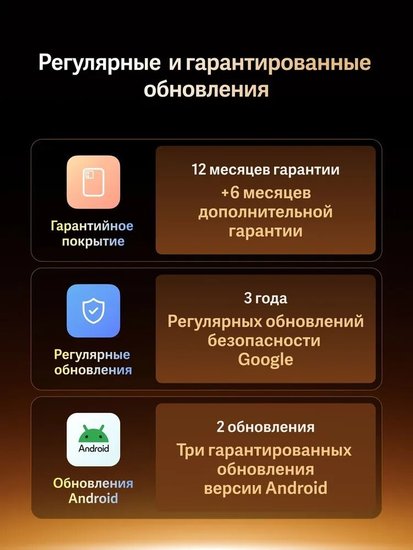 Регулярные и гарантированные обновления

Гарантийное покрытие

12 месяцев гарантии

+6 месяцев дополнительной гарантии

Регулярные обновления

3 года

Регулярных обновлений безопасности Google

Android

Обновления Android

2 обновления

Три гарантированных обновления версии Android